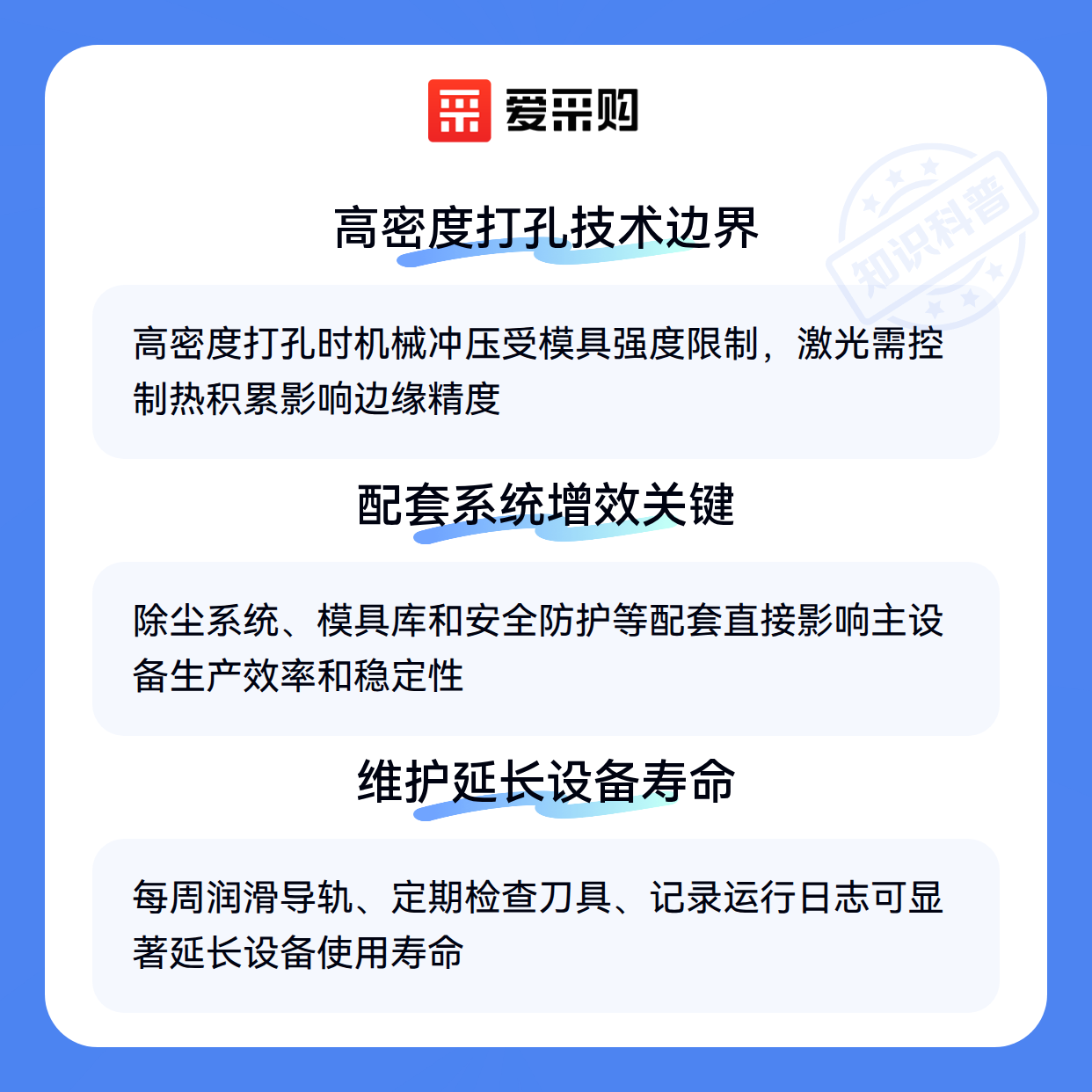 爱采购

高密度打孔技术边界

高密度打孔时机械冲压受模具强度限制，激光需控制热积累影响边缘精度

配套系统增效关键

除尘系统、模具库和安全防护等配套直接影响主设备生产效率和稳定性

维护延长设备寿命

每周润滑导轨、定期检查刀具、记录运行日志可显著延长设备使用寿命

知识科普